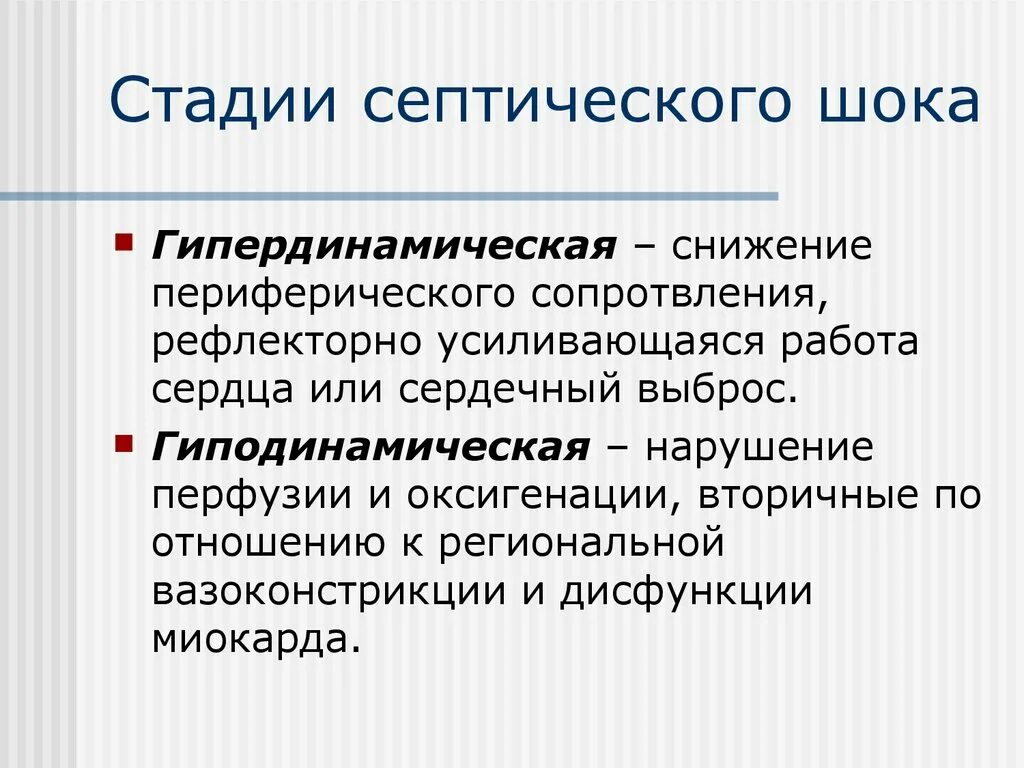 Стадии септического шока

Гипердинамическая – снижение периферического сопротвления, рефлекторно усиливающаяся работа сердца или сердечный выброс.

Гиподинамическая – нарушение перфузии и оксигенации, вторичные по отношению к региональной вазоконстрикции и дисфункции миокарда.